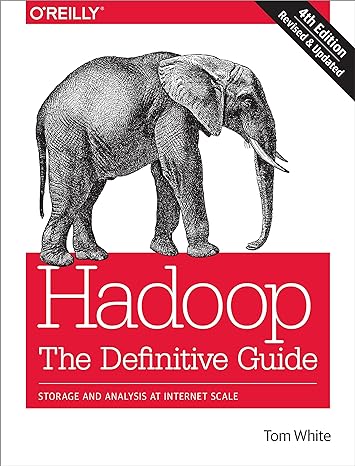 O'REILLY®

4th Edition
Revised & Updated

Hadoop
The Definitive Guide

STORAGE AND ANALYSIS AT INTERNET SCALE

Tom White